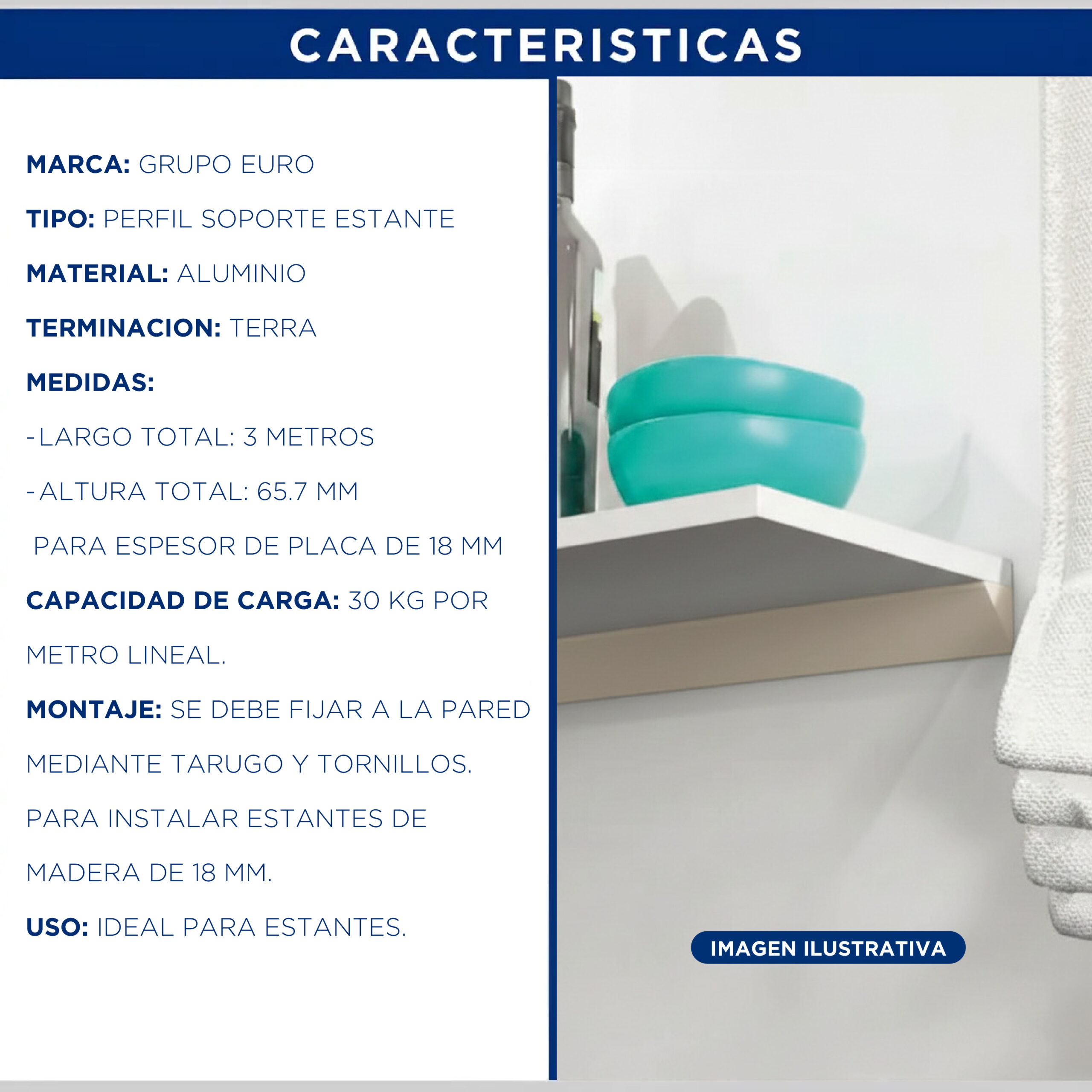 CARACTERISTICAS

MARCA: GRUPO EURO

TIPO: PERFIL SOPORTE ESTANTE

MATERIAL: ALUMINIO

TERMINACION: TERRA

MEDIDAS:

- LARGO TOTAL: 3 METROS

- ALTURA TOTAL: 65.7 MM

PARA ESPESOR DE PLACA DE 18 MM

CAPACIDAD DE CARGA: 30 KG POR METRO LINEAL.

MONTAJE: SE DEBE FIJAR A LA PARED MEDIANTE TARUGO Y TORNILLOS. PARA INSTALAR ESTANTES DE MADERA DE 18 MM.

USO: IDEAL PARA ESTANTES.

IMAGEN ILUSTRATIVA